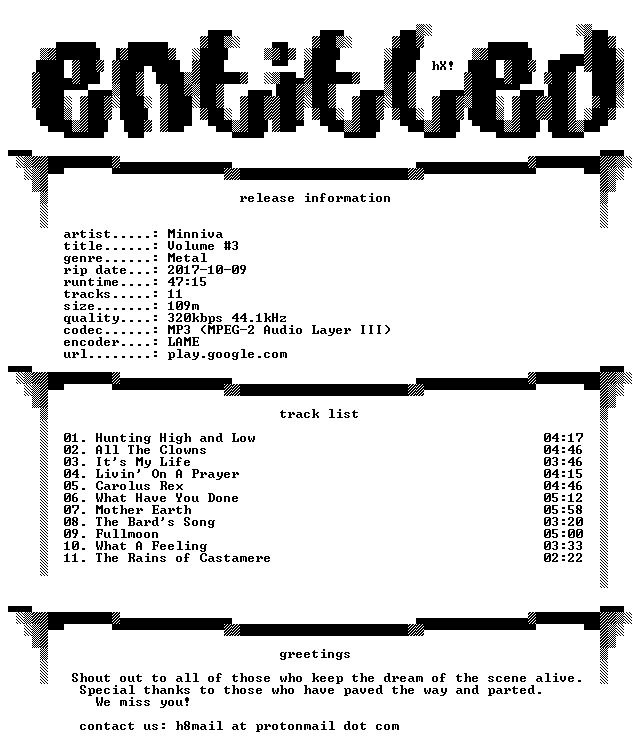 entitled

hX!

release information

artist.....: Minniva
title......: Volume #3
genre......: Metal
rip date...: 2017-10-09
runtime....: 47:15
tracks.....: 11
size.......: 109m
quality....: 320kbps 44.1kHz
codec......: MP3 (MPEG-2 Audio Layer III)
encoder....: LAME
url........: play.google.com

track list

01. Hunting High and Low 04:17
02. All The Clowns 04:46
03. It's My Life 03:46
04. Livin' On A Prayer 04:15
05. Carolus Rex 04:46
06. What Have You Done 05:12
07. Mother Earth 05:58
08. The Bard's Song 03:20
09. Fullmoon 05:00
10. What A Feeling 03:33
11. The Rains of Castamere 02:22

greetings

Shout out to all of those who keep the dream of the scene alive.
Special thanks to those who have paved the way and parted.
We miss you!

contact us: h8mail at protonmail dot com